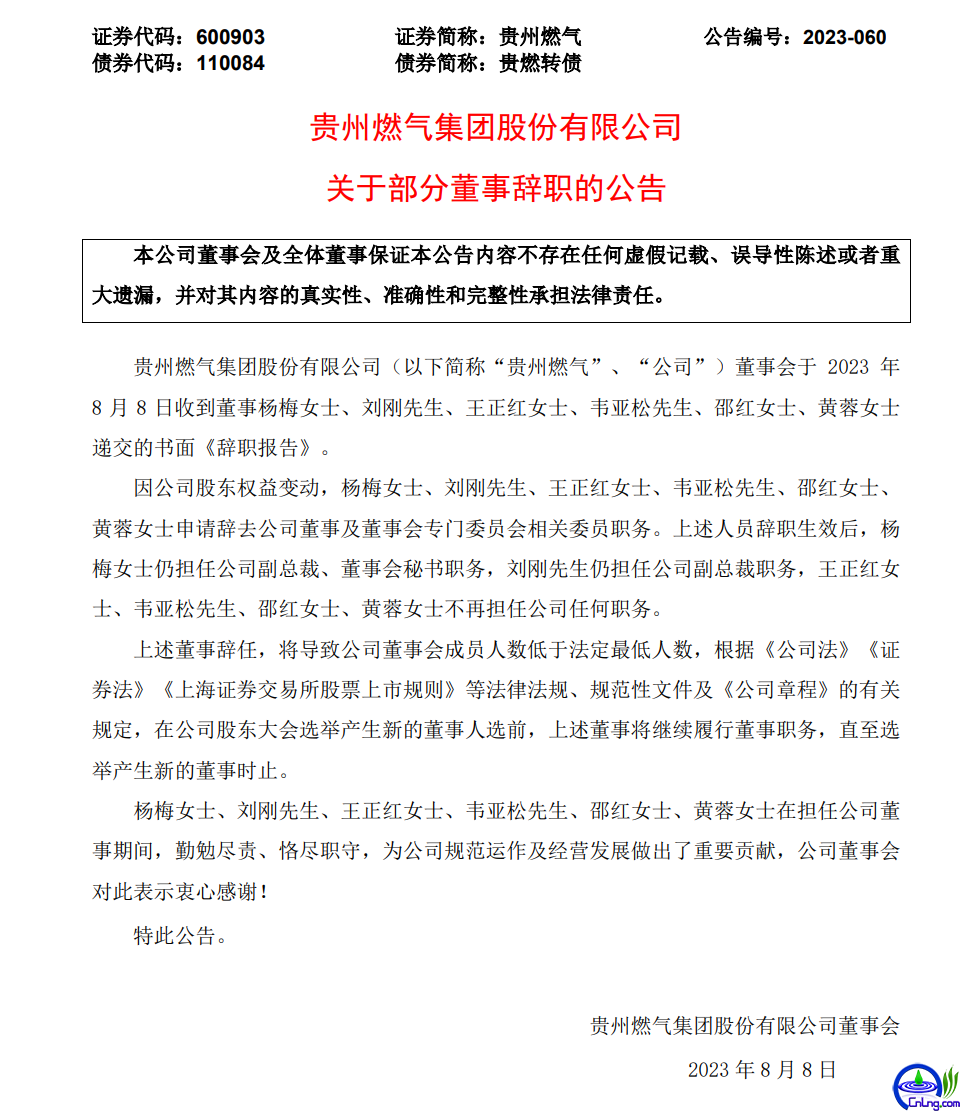 证券代码：600903　　证券简称：贵州燃气　　公告编号：2023-060
债券代码：110084　　债券简称：贵燃转债

贵州燃气集团股份有限公司
关于部分董事辞职的公告

本公司董事会及全体董事保证本公告内容不存在任何虚假记载、误导性陈述或者重大遗漏，并对其内容的真实性、准确性和完整性承担法律责任。

贵州燃气集团股份有限公司（以下简称“贵州燃气”、“公司”）董事会于 2023 年 8 月 8 日收到董事杨梅女士、刘刚先生、王正红女士、韦亚松先生、邵红女士、黄蓉女士递交的书面《辞职报告》。

因公司股东权益变动，杨梅女士、刘刚先生、王正红女士、韦亚松先生、邵红女士、黄蓉女士申请辞去公司董事及董事会专门委员会相关委员职务。上述人员辞职生效后，杨梅女士仍担任公司副总裁、董事会秘书职务，刘刚先生仍担任公司副总裁职务，王正红女士、韦亚松先生、邵红女士、黄蓉女士不再担任公司任何职务。

上述董事辞任，将导致公司董事会成员人数低于法定最低人数，根据《公司法》《证券法》《上海证券交易所股票上市规则》等法律法规、规范性文件及《公司章程》的有关规定，在公司股东大会选举产生新的董事人选前，上述董事将继续履行董事职务，直至选举产生新的董事时止。

杨梅女士、刘刚先生、王正红女士、韦亚松先生、邵红女士、黄蓉女士在担任公司董事期间，勤勉尽责、恪尽职守，为公司规范运作及经营发展做出了重要贡献，公司董事会对此表示衷心感谢！

特此公告。

贵州燃气集团股份有限公司董事会

2023 年 8 月 8 日

CnLng.com